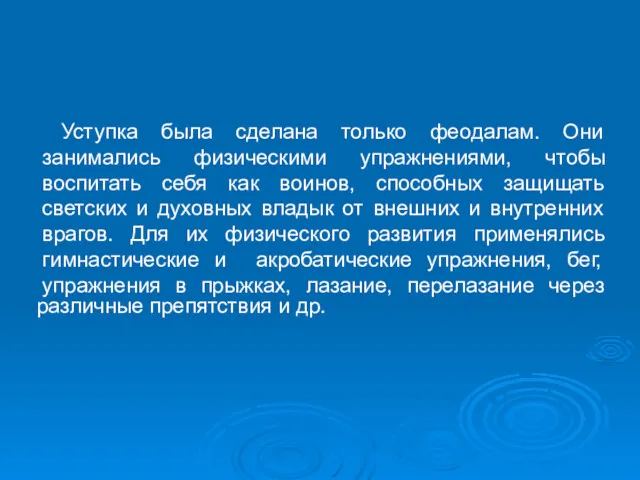 Уступка была сделана только феодалам. Они занимались физическими упражнениями, чтобы воспитать себя как воинов, способных защищать светских и духовных владык от внешних и внутренних врагов. Для их физического развития применялись гимнастические и акробатические упражнения, бег, упражнения в прыжках, лазание, перелазание через различные препятствия и др.